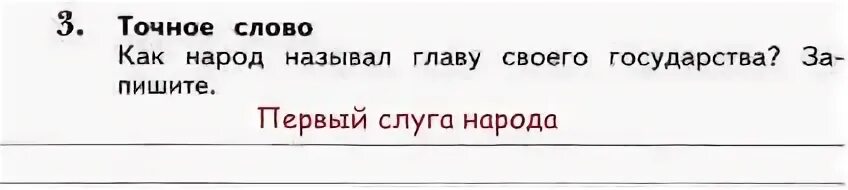 3. Точное слово
Как народ называл главу своего государства? Запишите.

Первый слуга народа